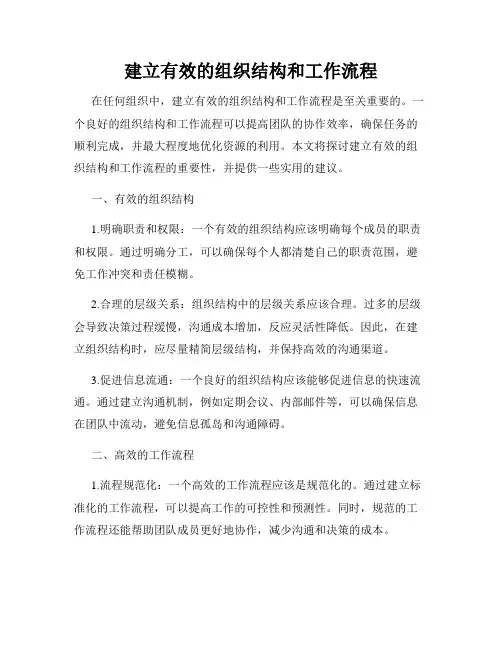 建立有效的组织结构和工作流程

在任何组织中，建立有效的组织结构和工作流程是至关重要的。一个良好的组织结构和工作流程可以提高团队的协作效率，确保任务的顺利完成，并最大程度地优化资源的利用。本文将探讨建立有效的组织结构和工作流程的重要性，并提供一些实用的建议。

一、有效的组织结构

1.明确职责和权限：一个有效的组织结构应该明确每个成员的职责和权限。通过明确分工，可以确保每个人都清楚自己的职责范围，避免工作冲突和责任模糊。

2.合理的层级关系：组织结构中的层级关系应该合理。过多的层级会导致决策过程缓慢，沟通成本增加，反应灵活性降低。因此，在建立组织结构时，应尽量精简层级结构，并保持高效的沟通渠道。

3.促进信息流通：一个良好的组织结构应该能够促进信息的快速流通。通过建立沟通机制，例如定期会议、内部邮件等，可以确保信息在团队中流动，避免信息孤岛和沟通障碍。

二、高效的工作流程

1.流程规范化：一个高效的工作流程应该是规范化的。通过建立标准化的工作流程，可以提高工作的可控性和预测性。同时，规范的工作流程还能帮助团队成员更好地协作，减少沟通和决策的成本。